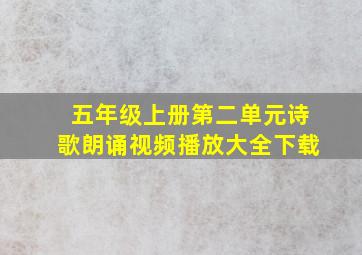 五年级上册第二单元诗歌朗诵视频播放大全下载